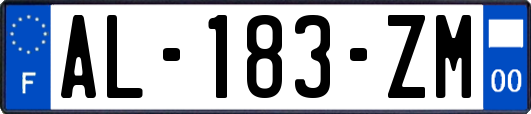 F
AL-183-ZM
00